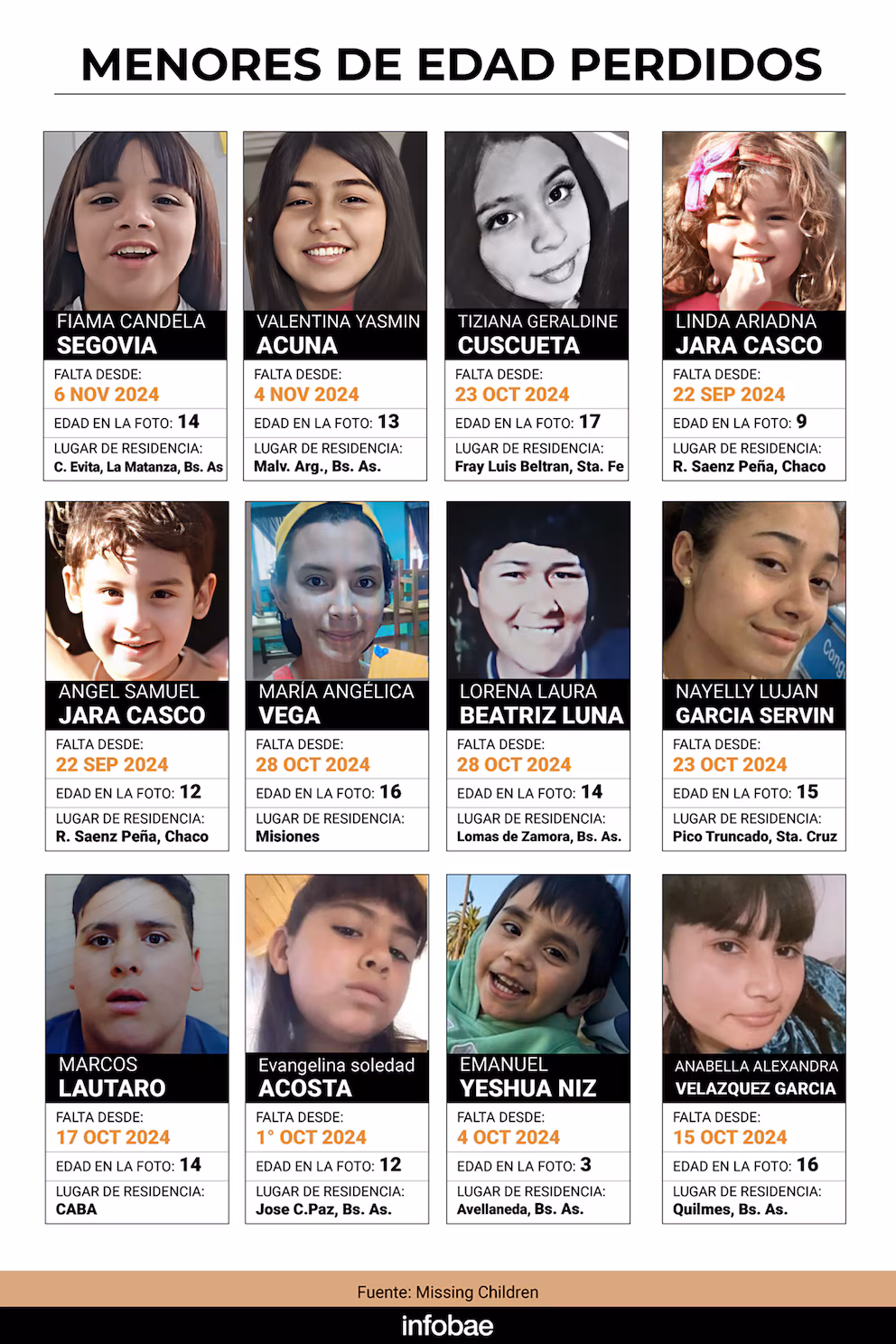 MENORES DE EDAD PERDIDOS

FIAMA CANDELA
SEGOVIA
FALTA DESDE:
6 NOV 2024
EDAD EN LA FOTO: 14
LUGAR DE RESIDENCIA:
C. Evita, La Matanza, Bs. As

VALENTINA YASMIN
ACUNA
FALTA DESDE:
4 NOV 2024
EDAD EN LA FOTO: 13
LUGAR DE RESIDENCIA:
Malv. Arg., Bs. As.

TIZIANA GERALDINE
CUSCUETA
FALTA DESDE:
23 OCT 2024
EDAD EN LA FOTO: 17
LUGAR DE RESIDENCIA:
Fray Luis Beltran, Sta. Fe

LINDA ARIADNA
JARA CASCO
FALTA DESDE:
22 SEP 2024
EDAD EN LA FOTO: 9
LUGAR DE RESIDENCIA:
R. Saenz Peña, Chaco

ANGEL SAMUEL
JARA CASCO
FALTA DESDE:
22 SEP 2024
EDAD EN LA FOTO: 12
LUGAR DE RESIDENCIA:
R. Saenz Peña, Chaco

MARÍA ANGÉLICA
VEGA
FALTA DESDE:
28 OCT 2024
EDAD EN LA FOTO: 16
LUGAR DE RESIDENCIA:
Misiones

LORENA LAURA
BEATRIZ LUNA
FALTA DESDE:
28 OCT 2024
EDAD EN LA FOTO: 14
LUGAR DE RESIDENCIA:
Lomas de Zamora, Bs. As.

NAYELLY LUJAN
GARCIA SERVIN
FALTA DESDE:
23 OCT 2024
EDAD EN LA FOTO: 15
LUGAR DE RESIDENCIA:
Pico Truncado, Sta. Cruz

MARCOS
LAUTARO
FALTA DESDE:
17 OCT 2024
EDAD EN LA FOTO: 14
LUGAR DE RESIDENCIA:
CABA

Evangelina soledad
ACOSTA
FALTA DESDE:
1° OCT 2024
EDAD EN LA FOTO: 12
LUGAR DE RESIDENCIA:
Jose C.Paz, Bs. As.

EMANUEL
YESHUA NIZ
FALTA DESDE:
4 OCT 2024
EDAD EN LA FOTO: 3
LUGAR DE RESIDENCIA:
Avellaneda, Bs. As.

ANABELLA ALEXANDRA
VELAZQUEZ GARCIA
FALTA DESDE:
15 OCT 2024
EDAD EN LA FOTO: 16
LUGAR DE RESIDENCIA:
Quilmes, Bs. As.

Fuente: Missing Children

infobae